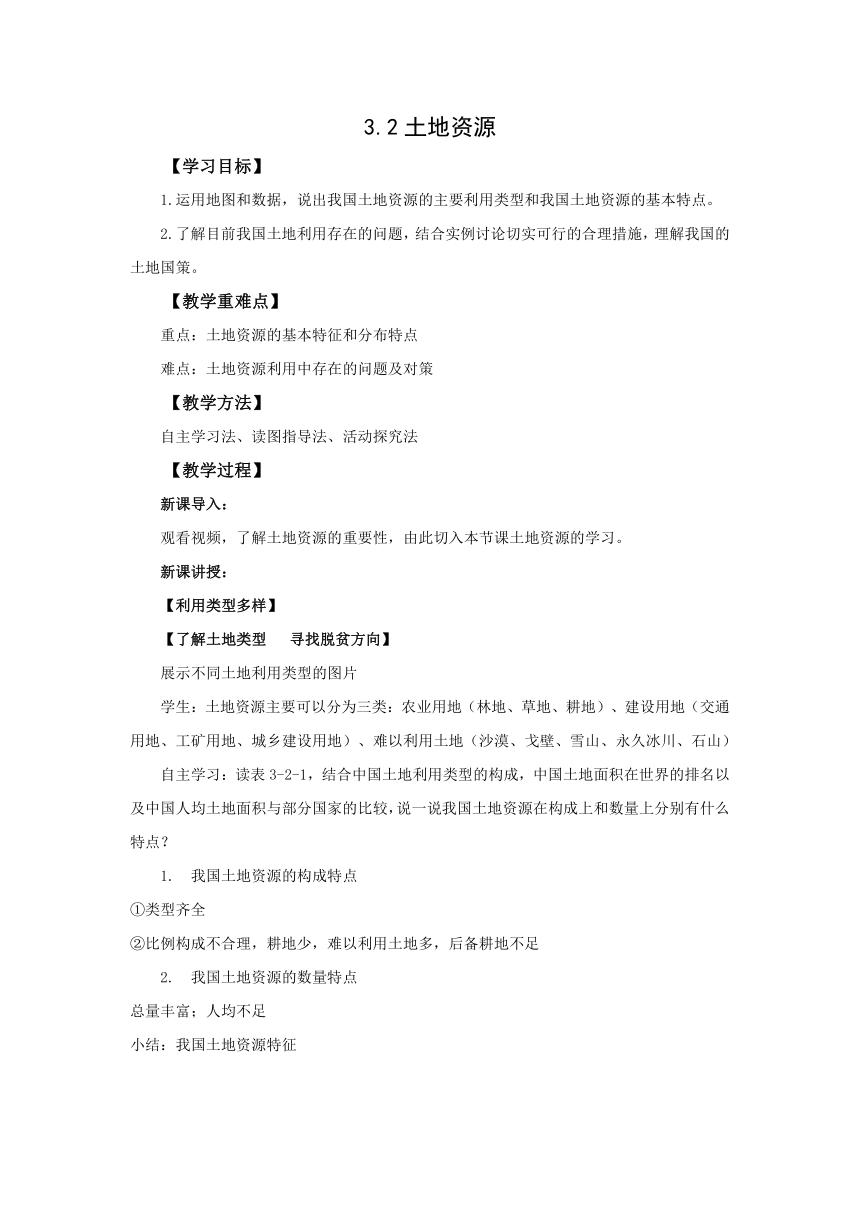 3.2 土地资源

【学习目标】

1.运用地图和数据，说出我国土地资源的主要利用类型和我国土地资源的基本特点。

2.了解目前我国土地利用存在的问题，结合实例讨论切实可行的合理措施，理解我国的土地国策。

【教学重难点】

重点：土地资源的基本特征和分布特点

难点：土地资源利用中存在的问题及对策

【教学方法】

自主学习法、读图指导法、活动探究法

【教学过程】

新课导入：

观看视频，了解土地资源的重要性，由此切入本节课土地资源的学习。

新课讲授：

【利用类型多样】

【了解土地类型　寻找脱贫方向】

展示不同土地利用类型的图片

学生：土地资源主要可以分为三类：农业用地（林地、草地、耕地）、建设用地（交通用地、工矿用地、城乡建设用地）、难以利用土地（沙漠、戈壁、雪山、永久冰川、石山）

自主学习：读表 3-2-1，结合中国土地利用类型的构成，中国土地面积在世界的排名以及中国人均土地面积与部分国家的比较，说一说我国土地资源在构成上和数量上分别有什么特点？

1.　我国土地资源的构成特点

①类型齐全

②比例构成不合理，耕地少，难以利用土地多，后备耕地不足

2.　我国土地资源的数量特点

总量丰富；人均不足

小结：我国土地资源特征